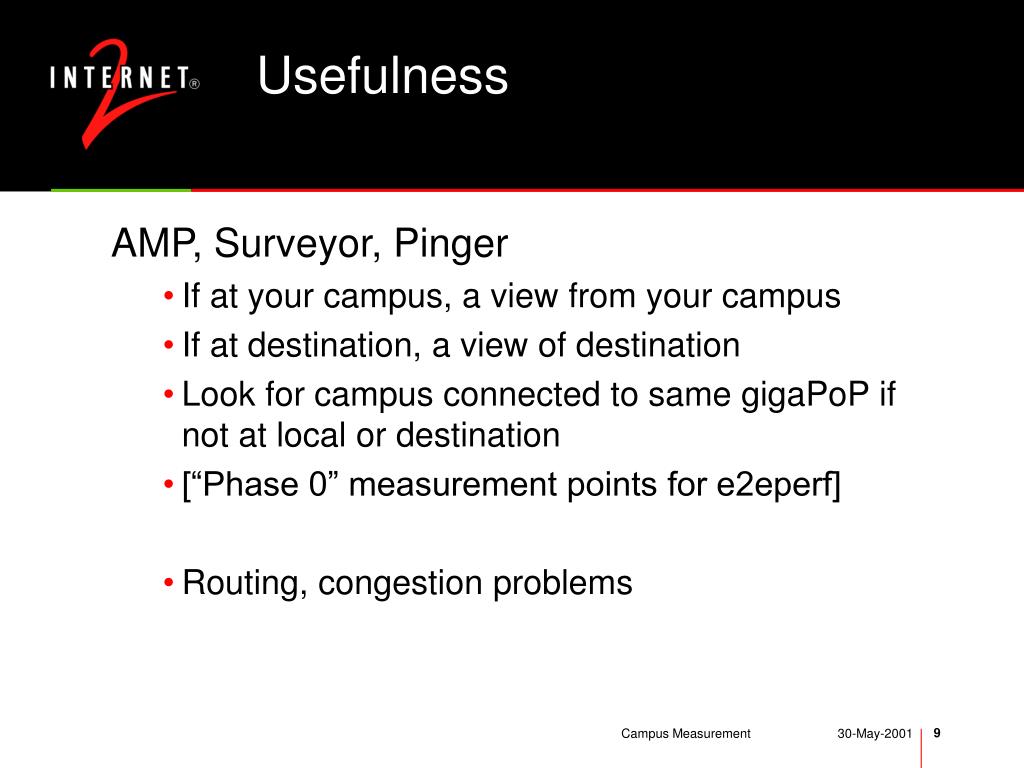 INTERNET® 2

Usefulness

AMP, Surveyor, Pinger

• If at your campus, a view from your campus
• If at destination, a view of destination
• Look for campus connected to same gigaPoP if not at local or destination
• [“Phase 0” measurement points for e2eperf]

• Routing, congestion problems

Campus Measurement 30-May-2001 9